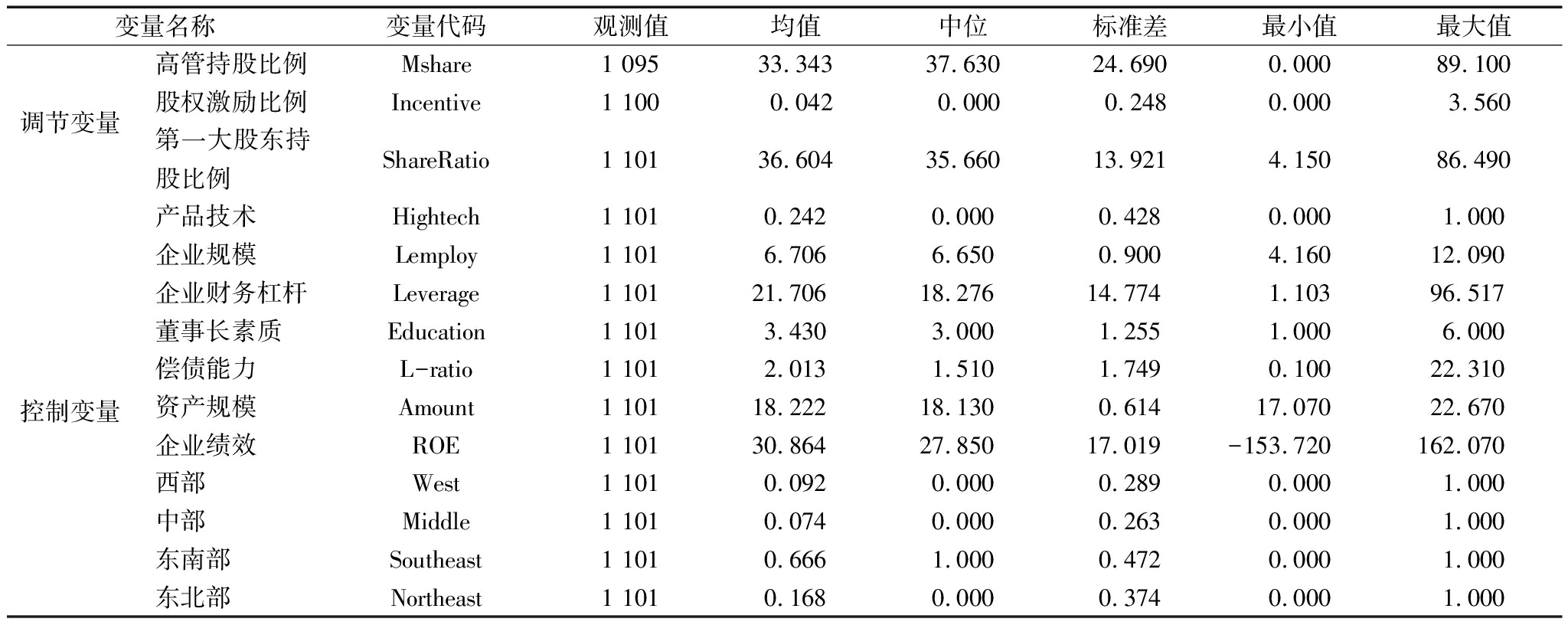 | 变量名称 | | 变量代码 | 观测值 | 均值 | 中位 | 标准差 | 最小值 | 最大值 |
|---|---|---|---|---|---|---|---|---|
| 调节变量 | 高管持股比例 | Mshare | 1 095 | 33.343 | 37.630 | 24.690 | 0.000 | 89.100 |
| | 股权激励比例 | Incentive | 1 100 | 0.042 | 0.000 | 0.248 | 0.000 | 3.560 |
| | 第一大股东持股比例 | ShareRatio | 1 101 | 36.604 | 35.660 | 13.921 | 4.150 | 86.490 |
| 控制变量 | 产品技术 | Hightech | 1 101 | 0.242 | 0.000 | 0.428 | 0.000 | 1.000 |
| | 企业规模 | Lemploy | 1 101 | 6.706 | 6.650 | 0.900 | 4.160 | 12.090 |
| | 企业财务杠杆 | Leverage | 1 101 | 21.706 | 18.276 | 14.774 | 1.103 | 96.517 |
| | 董事长素质 | Education | 1 101 | 3.430 | 3.000 | 1.255 | 1.000 | 6.000 |
| | 偿债能力 | L-ratio | 1 101 | 2.013 | 1.510 | 1.749 | 0.100 | 22.310 |
| | 资产规模 | Amount | 1 101 | 18.222 | 18.130 | 0.614 | 17.070 | 22.670 |
| | 企业绩效 | ROE | 1 101 | 30.864 | 27.850 | 17.019 | -153.720 | 162.070 |
| | 西部 | West | 1 101 | 0.092 | 0.000 | 0.289 | 0.000 | 1.000 |
| | 中部 | Middle | 1 101 | 0.074 | 0.000 | 0.263 | 0.000 | 1.000 |
| | 东南部 | Southeast | 1 101 | 0.666 | 1.000 | 0.472 | 0.000 | 1.000 |
| | 东北部 | Northeast | 1 101 | 0.168 | 0.000 | 0.374 | 0.000 | 1.000 |